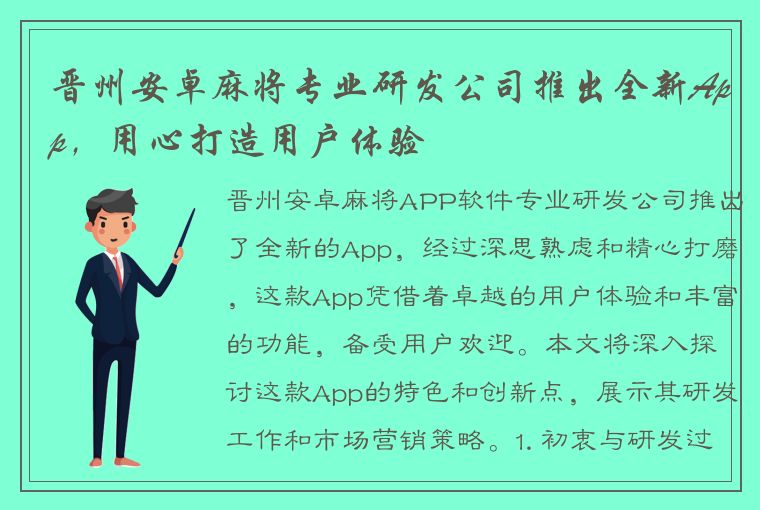 晋州安卓麻将专业研发公司推出全新App，用心打造用户体验

晋州安卓麻将APP软件专业研发公司推出了全新的App，经过深思熟虑和精心打磨，这款App凭借着卓越的用户体验和丰富的功能，备受用户欢迎。本文将深入探讨这款App的特色和创新点，展示其研发工作和市场营销策略。1. 初衷与研发过